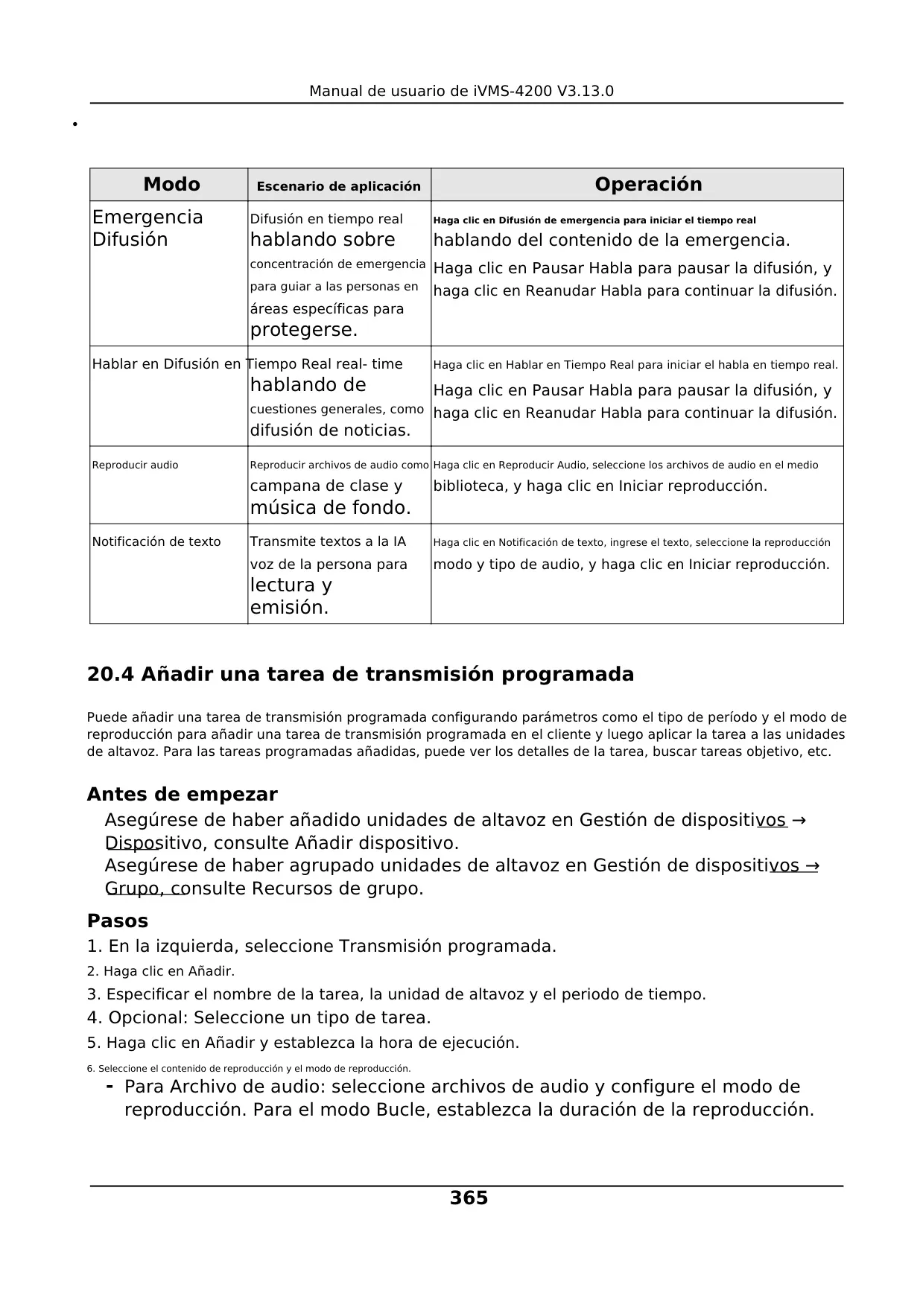 Manual de usuario de iVMS-4200 V3.13.0

•

| Modo | Escenario de aplicación | Operación |
|---|---|---|
| Emergencia Difusión | Difusión en tiempo real hablando sobre concentración de emergencia para guiar a las personas en áreas específicas para protegerse. | Haga clic en Difusión de emergencia para iniciar el tiempo real hablando del contenido de la emergencia. Haga clic en Pausar Habla para pausar la difusión, y haga clic en Reanudar Habla para continuar la difusión. |
| Hablar en Difusión en Tiempo Real | real- time hablando de cuestiones generales, como difusión de noticias. | Haga clic en Hablar en Tiempo Real para iniciar el habla en tiempo real. Haga clic en Pausar Habla para pausar la difusión, y haga clic en Reanudar Habla para continuar la difusión. |
| Reproducir audio | Reproducir archivos de audio como campana de clase y música de fondo. | Haga clic en Reproducir Audio, seleccione los archivos de audio en el medio biblioteca, y haga clic en Iniciar reproducción. |
| Notificación de texto | Transmite textos a la IA voz de la persona para lectura y emisión. | Haga clic en Notificación de texto, ingrese el texto, seleccione la reproducción modo y tipo de audio, y haga clic en Iniciar reproducción. |

20.4 Añadir una tarea de transmisión programada

Puede añadir una tarea de transmisión programada configurando parámetros como el tipo de período y el modo de reproducción para añadir una tarea de transmisión programada en el cliente y luego aplicar la tarea a las unidades de altavoz. Para las tareas programadas añadidas, puede ver los detalles de la tarea, buscar tareas objetivo, etc.

Antes de empezar

Asegúrese de haber añadido unidades de altavoz en Gestión de dispositivos → Dispositivo, consulte Añadir dispositivo.

Asegúrese de haber agrupado unidades de altavoz en Gestión de dispositivos → Grupo, consulte Recursos de grupo.

Pasos

1. En la izquierda, seleccione Transmisión programada.
2. Haga clic en Añadir.
3. Especificar el nombre de la tarea, la unidad de altavoz y el periodo de tiempo.
4. Opcional: Seleccione un tipo de tarea.
5. Haga clic en Añadir y establezca la hora de ejecución.
6. Seleccione el contenido de reproducción y el modo de reproducción.
- Para Archivo de audio: seleccione archivos de audio y configure el modo de reproducción. Para el modo Bucle, establezca la duración de la reproducción.

365